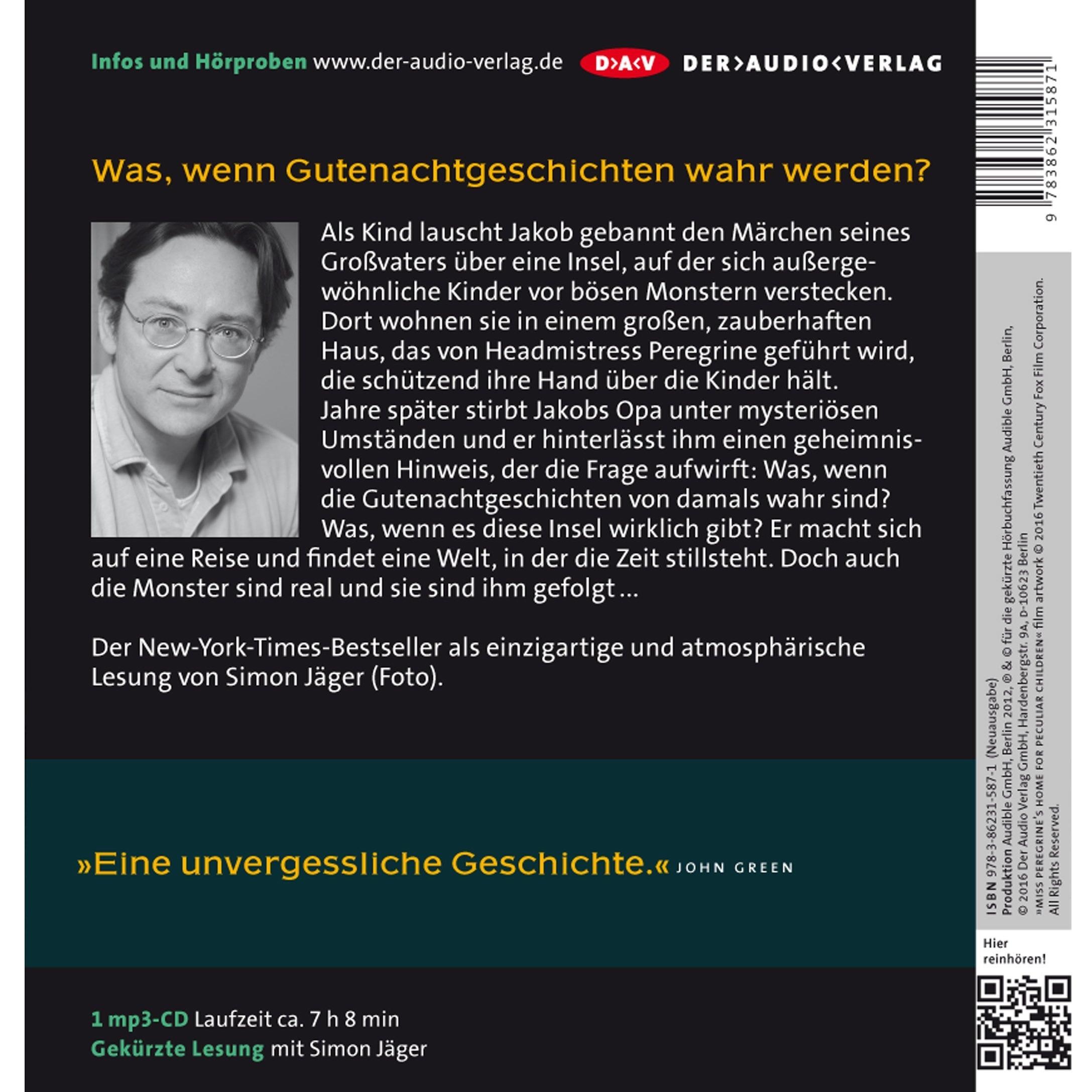 Infos und Hörproben www.der-audio-verlag.de D>A<V DER>AUDIO<VERLAG

Was, wenn Gutenachtgeschichten wahr werden?

Als Kind lauscht Jakob gebannt den Märchen seines Großvaters über eine Insel, auf der sich außergewöhnliche Kinder vor bösen Monstern verstecken. Dort wohnen sie in einem großen, zauberhaften Haus, das von Headmistress Peregrine geführt wird, die schützend ihre Hand über die Kinder hält. Jahre später stirbt Jakobs Opa unter mysteriösen Umständen und er hinterlässt ihm einen geheimnisvollen Hinweis, der die Frage aufwirft: Was, wenn die Gutenachtgeschichten von damals wahr sind? Was, wenn es diese Insel wirklich gibt? Er macht sich auf eine Reise und findet eine Welt, in der die Zeit stillsteht. Doch auch die Monster sind real und sie sind ihm gefolgt ...

Der New-York-Times-Bestseller als einzigartige und atmosphärische Lesung von Simon Jäger (Foto).

»Eine unvergessliche Geschichte.« JOHN GREEN

1 mp3-CD Laufzeit ca. 7 h 8 min
Gekürzte Lesung mit Simon Jäger

9 783862 315871

ISBN 978-3-86231-587-1 (Neuausgabe)
Produktion Audible GmbH, Berlin 2012, ℗ & © für die gekürzte Hörbuchfassung Audible GmbH, Berlin, © 2016 Der Audio Verlag GmbH, Hardenbergstr. 9A, D-10623 Berlin
»MISS PEREGRINE'S HOME FOR PECULIAR CHILDREN« film artwork © 2016 Twentieth Century Fox Film Corporation. All Rights Reserved.

Hier reinhören!